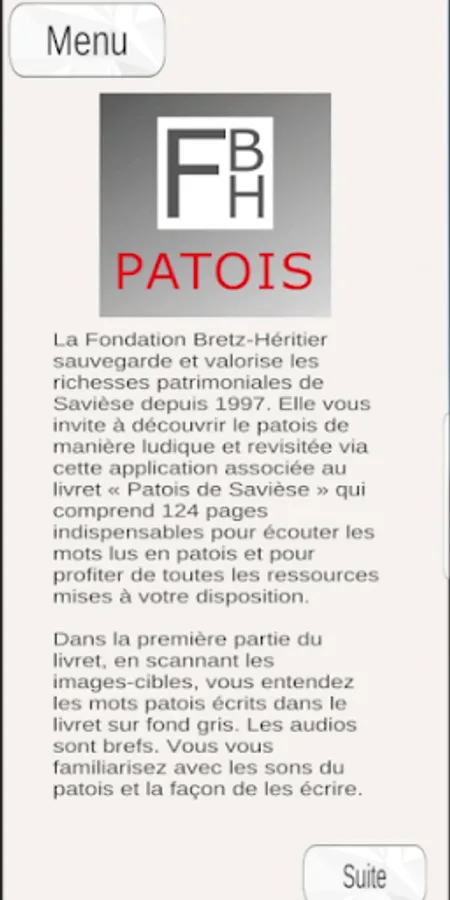 Menu

FBH
PATOIS

La Fondation Bretz-Héritier sauvegarde et valorise les richesses patrimoniales de Savièse depuis 1997. Elle vous invite à découvrir le patois de manière ludique et revisitée via cette application associée au livret « Patois de Savièse » qui comprend 124 pages indispensables pour écouter les mots lus en patois et pour profiter de toutes les ressources mises à votre disposition.

Dans la première partie du livret, en scannant les images-cibles, vous entendez les mots patois écrits dans le livret sur fond gris. Les audios sont brefs. Vous vous familiarisez avec les sons du patois et la façon de les écrire.

Suite